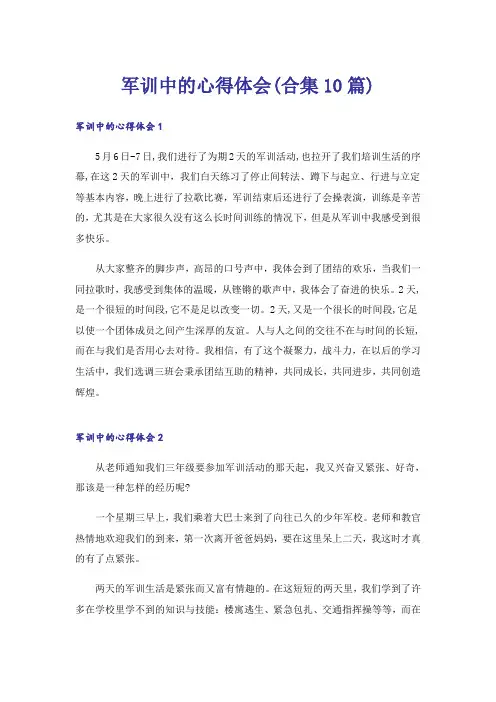 军训中的心得体会(合集10篇)

军训中的心得体会1

5月6日-7日,我们进行了为期2天的军训活动,也拉开了我们培训生活的序幕,在这2天的军训中，我们白天练习了停止间转法、蹲下与起立、行进与立定等基本内容，晚上进行了拉歌比赛，军训结束后还进行了会操表演，训练是辛苦的，尤其是在大家很久没有这么长时间训练的情况下，但是从军训中我感受到很多快乐。

从大家整齐的脚步声，高昂的口号声中，我体会到了团结的欢乐，当我们一同拉歌时，我感受到集体的温暖，从铿锵的歌声中，我体会了奋进的快乐。2天，是一个很短的时间段,它不是足以改变一切。2天,又是一个很长的时间段,它足以使一个团体成员之间产生深厚的友谊。人与人之间的交往不在与时间的长短，而在与我们是否用心去对待。我相信，有了这个凝聚力，战斗力，在以后的学习生活中，我们选调三班会秉承团结互助的精神，共同成长，共同进步，共同创造辉煌。

军训中的心得体会2

从老师通知我们三年级要参加军训活动的那天起，我又兴奋又紧张、好奇，那该是一种怎样的经历呢?

一个星期三早上，我们乘着大巴士来到了向往已久的少年军校。老师和教官热情地欢迎我们的到来，第一次离开爸爸妈妈，要在这里呆上二天，我这时才真的有了点紧张。

两天的军训生活是紧张而又富有情趣的。在这短短的两天里，我们学到了许多在学校里学不到的知识与技能：楼寓逃生、紧急包扎、交通指挥操等等，而在